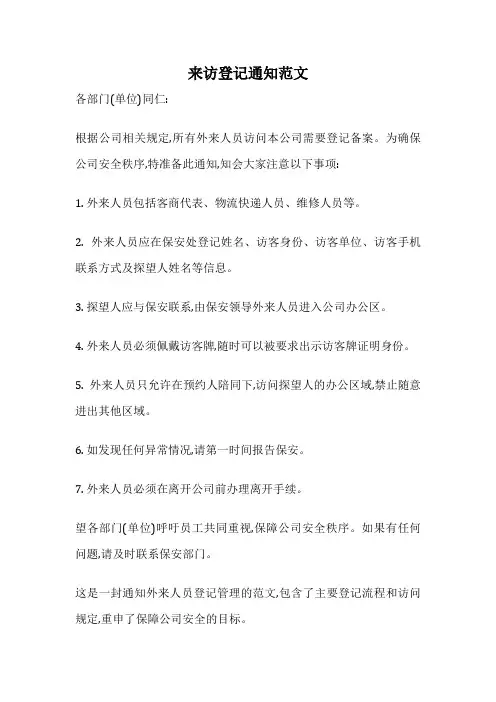 来访登记通知范文

各部门(单位)同仁:

根据公司相关规定,所有外来人员访问本公司需要登记备案。为确保公司安全秩序,特准备此通知,知会大家注意以下事项:

1. 外来人员包括客商代表、物流快递人员、维修人员等。

2. 外来人员应在保安处登记姓名、访客身份、访客单位、访客手机联系方式及探望人姓名等信息。

3. 探望人应与保安联系,由保安领导外来人员进入公司办公区。

4. 外来人员必须佩戴访客牌,随时可以被要求出示访客牌证明身份。

5. 外来人员只允许在预约人陪同下,访问探望人的办公区域,禁止随意进出其他区域。

6. 如发现任何异常情况,请第一时间报告保安。

7. 外来人员必须在离开公司前办理离开手续。

望各部门(单位)呼吁员工共同重视,保障公司安全秩序。如果有任何问题,请及时联系保安部门。

这是一封通知外来人员登记管理的范文,包含了主要登记流程和访问规定,重申了保障公司安全的目标。